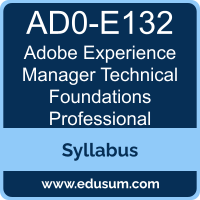 AD0-E132

Adobe Experience Manager Technical Foundations Professional

Syllabus

www.edusum.com